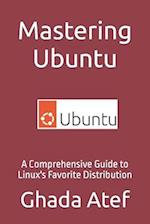 Mastering Ubuntu

Ubuntu

A Comprehensive Guide to Linux's Favorite Distribution

Ghada Atef